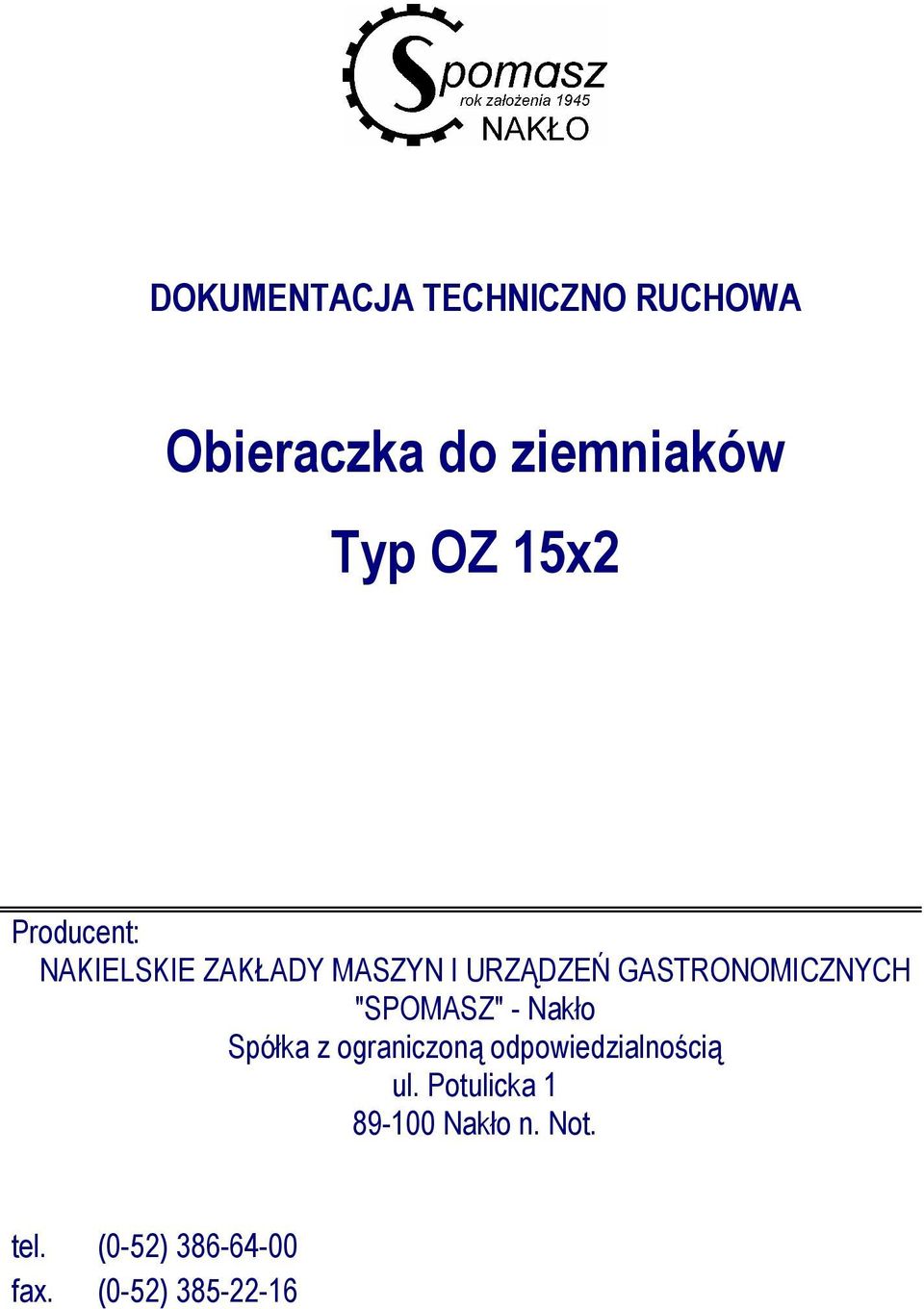 Spomasz
rok założenia 1945
NAKŁO

DOKUMENTACJA TECHNICZNO RUCHOWA

Obieraczka do ziemniaków

Typ OZ 15x2

Producent:
NAKIELSKIE ZAKŁADY MASZYN I URZĄDZEŃ GASTRONOMICZNYCH
"SPOMASZ" - Nakło
Spółka z ograniczoną odpowiedzialnością
ul. Potulicka 1
89-100 Nakło n. Not.

tel. (0-52) 386-64-00
fax. (0-52) 385-22-16